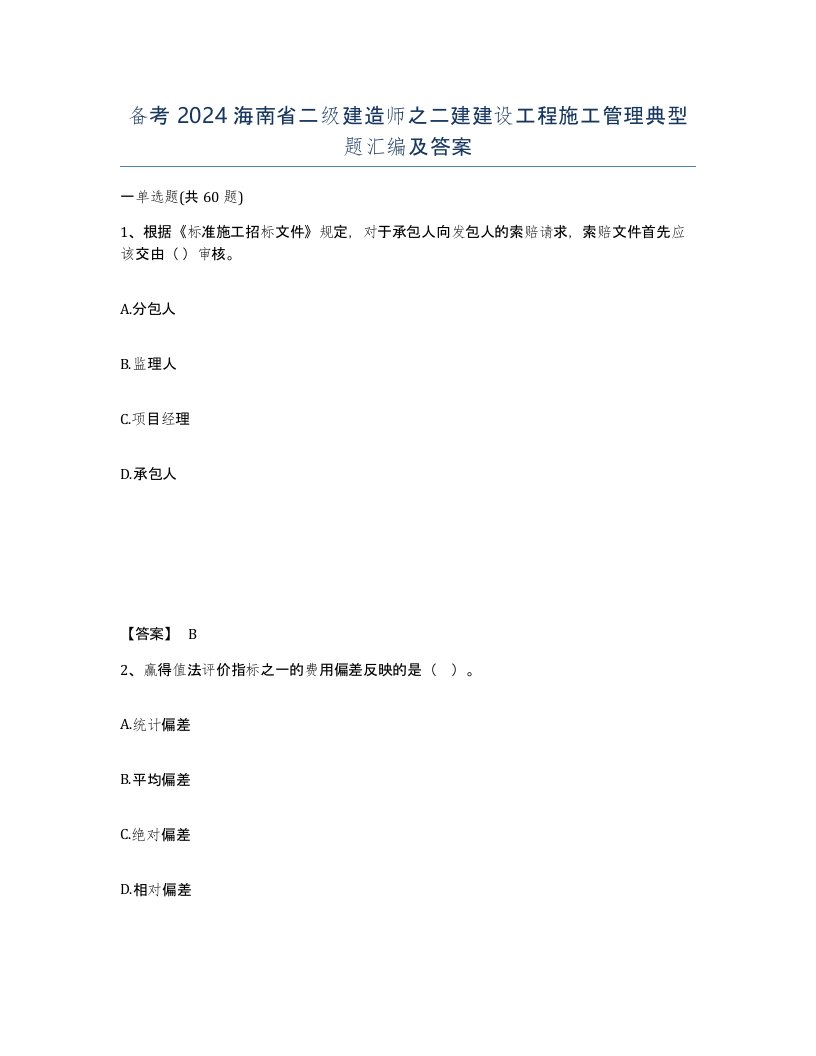 备考 2024 海南省二级建造师之二建建设工程施工管理典型题汇编及答案

一单选题(共 60 题)

1、根据《标准施工招标文件》规定，对于承包人向发包人的索赔请求，索赔文件首先应该交由（）审核。

A.分包人

B.监理人

C.项目经理

D.承包人

【答案】 B

2、赢得值法评价指标之一的费用偏差反映的是（ ）。

A.统计偏差

B.平均偏差

C.绝对偏差

D.相对偏差